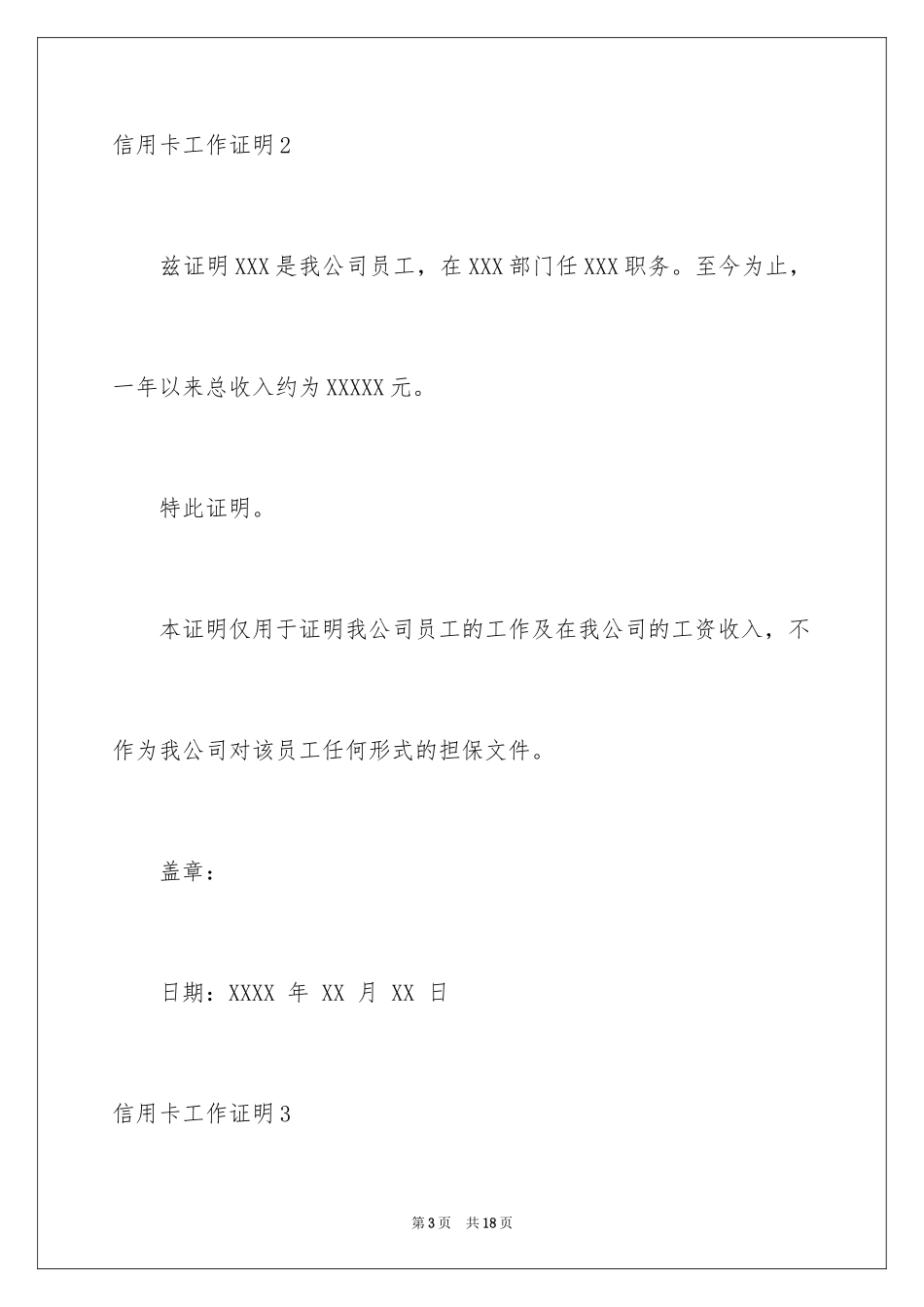 信用卡工作证明2

兹证明XXX是我公司员工，在XXX部门任XXX职务。至今为止，一年以来总收入约为XXXXX元。

特此证明。

本证明仅用于证明我公司员工的工作及在我公司的工资收入，不作为我公司对该员工任何形式的担保文件。

盖章：

日期：XXXX 年 XX 月 XX 日

信用卡工作证明3

第3页 共18页